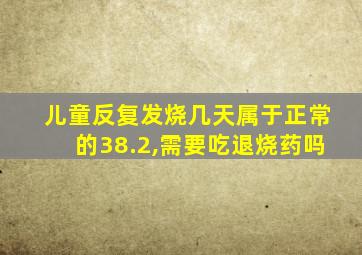 儿童反复发烧几天属于正常的38.2,需要吃退烧药吗